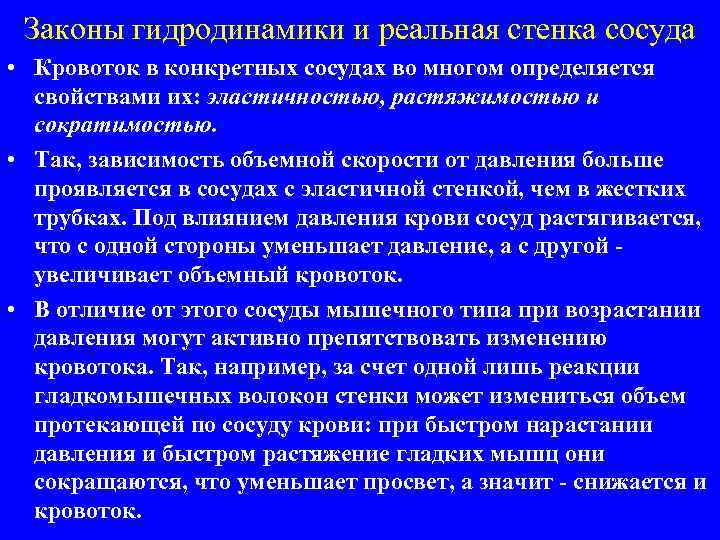 Законы гидродинамики и реальная стенка сосуда

• Кровоток в конкретных сосудах во многом определяется свойствами их: эластичностью, растяжимостью и сократимостью.

• Так, зависимость объемной скорости от давления больше проявляется в сосудах с эластичной стенкой, чем в жестких трубках. Под влиянием давления крови сосуд растягивается, что с одной стороны уменьшает давление, а с другой - увеличивает объемный кровоток.

• В отличие от этого сосуды мышечного типа при возрастании давления могут активно препятствовать изменению кровотока. Так, например, за счет одной лишь реакции гладкомышечных волокон стенки может измениться объем протекающей по сосуду крови: при быстром нарастании давления и быстром растяжение гладких мышц они сокращаются, что уменьшает просвет, а значит - снижается и кровоток.